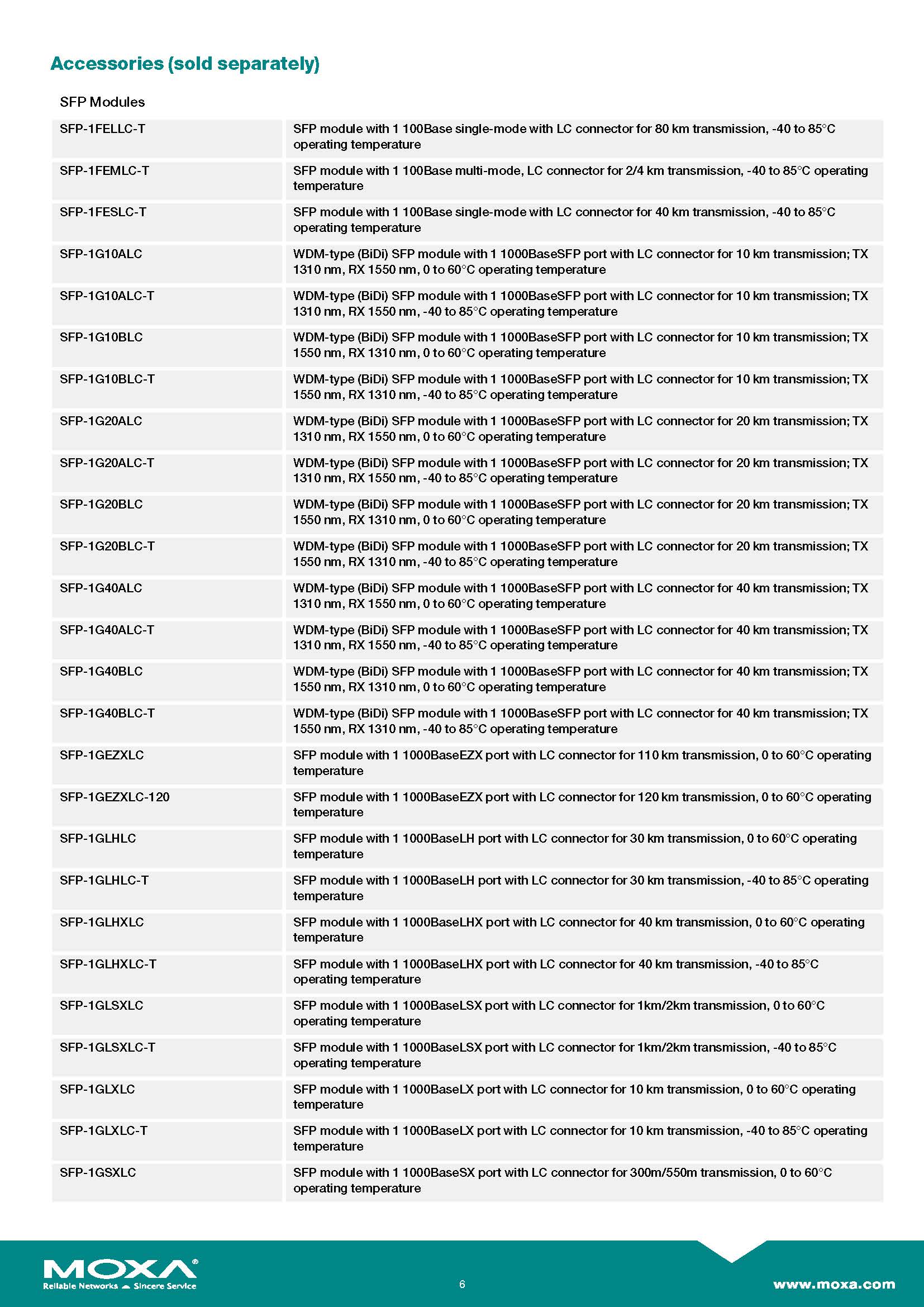 Accessories (sold separately)

SFP Modules

| | |
|---|---|
| SFP-1FELLC-T | SFP module with 1 100Base single-mode with LC connector for 80 km transmission, -40 to 85°C operating temperature |
| SFP-1FEMLC-T | SFP module with 1 100Base multi-mode, LC connector for 2/4 km transmission, -40 to 85°C operating temperature |
| SFP-1FESLC-T | SFP module with 1 100Base single-mode with LC connector for 40 km transmission, -40 to 85°C operating temperature |
| SFP-1G10ALC | WDM-type (BiDi) SFP module with 1 1000BaseSFP port with LC connector for 10 km transmission; TX 1310 nm, RX 1550 nm, 0 to 60°C operating temperature |
| SFP-1G10ALC-T | WDM-type (BiDi) SFP module with 1 1000BaseSFP port with LC connector for 10 km transmission; TX 1310 nm, RX 1550 nm, -40 to 85°C operating temperature |
| SFP-1G10BLC | WDM-type (BiDi) SFP module with 1 1000BaseSFP port with LC connector for 10 km transmission; TX 1550 nm, RX 1310 nm, 0 to 60°C operating temperature |
| SFP-1G10BLC-T | WDM-type (BiDi) SFP module with 1 1000BaseSFP port with LC connector for 10 km transmission; TX 1550 nm, RX 1310 nm, -40 to 85°C operating temperature |
| SFP-1G20ALC | WDM-type (BiDi) SFP module with 1 1000BaseSFP port with LC connector for 20 km transmission; TX 1310 nm, RX 1550 nm, 0 to 60°C operating temperature |
| SFP-1G20ALC-T | WDM-type (BiDi) SFP module with 1 1000BaseSFP port with LC connector for 20 km transmission; TX 1310 nm, RX 1550 nm, -40 to 85°C operating temperature |
| SFP-1G20BLC | WDM-type (BiDi) SFP module with 1 1000BaseSFP port with LC connector for 20 km transmission; TX 1550 nm, RX 1310 nm, 0 to 60°C operating temperature |
| SFP-1G20BLC-T | WDM-type (BiDi) SFP module with 1 1000BaseSFP port with LC connector for 20 km transmission; TX 1550 nm, RX 1310 nm, -40 to 85°C operating temperature |
| SFP-1G40ALC | WDM-type (BiDi) SFP module with 1 1000BaseSFP port with LC connector for 40 km transmission; TX 1310 nm, RX 1550 nm, 0 to 60°C operating temperature |
| SFP-1G40ALC-T | WDM-type (BiDi) SFP module with 1 1000BaseSFP port with LC connector for 40 km transmission; TX 1310 nm, RX 1550 nm, -40 to 85°C operating temperature |
| SFP-1G40BLC | WDM-type (BiDi) SFP module with 1 1000BaseSFP port with LC connector for 40 km transmission; TX 1550 nm, RX 1310 nm, 0 to 60°C operating temperature |
| SFP-1G40BLC-T | WDM-type (BiDi) SFP module with 1 1000BaseSFP port with LC connector for 40 km transmission; TX 1550 nm, RX 1310 nm, -40 to 85°C operating temperature |
| SFP-1GEZXLC | SFP module with 1 1000BaseEZX port with LC connector for 110 km transmission, 0 to 60°C operating temperature |
| SFP-1GEZXLC-120 | SFP module with 1 1000BaseEZX port with LC connector for 120 km transmission, 0 to 60°C operating temperature |
| SFP-1GLHLC | SFP module with 1 1000BaseLH port with LC connector for 30 km transmission, 0 to 60°C operating temperature |
| SFP-1GLHLC-T | SFP module with 1 1000BaseLH port with LC connector for 30 km transmission, -40 to 85°C operating temperature |
| SFP-1GLHXLC | SFP module with 1 1000BaseLHX port with LC connector for 40 km transmission, 0 to 60°C operating temperature |
| SFP-1GLHXLC-T | SFP module with 1 1000BaseLHX port with LC connector for 40 km transmission, -40 to 85°C operating temperature |
| SFP-1GLSXLC | SFP module with 1 1000BaseLSX port with LC connector for 1km/2km transmission, 0 to 60°C operating temperature |
| SFP-1GLSXLC-T | SFP module with 1 1000BaseLSX port with LC connector for 1km/2km transmission, -40 to 85°C operating temperature |
| SFP-1GLXLC | SFP module with 1 1000BaseLX port with LC connector for 10 km transmission, 0 to 60°C operating temperature |
| SFP-1GLXLC-T | SFP module with 1 1000BaseLX port with LC connector for 10 km transmission, -40 to 85°C operating temperature |
| SFP-1GSXLC | SFP module with 1 1000BaseSX port with LC connector for 300m/550m transmission, 0 to 60°C operating temperature |

MOXA®
Reliable Networks Sincere Service

6

www.moxa.com